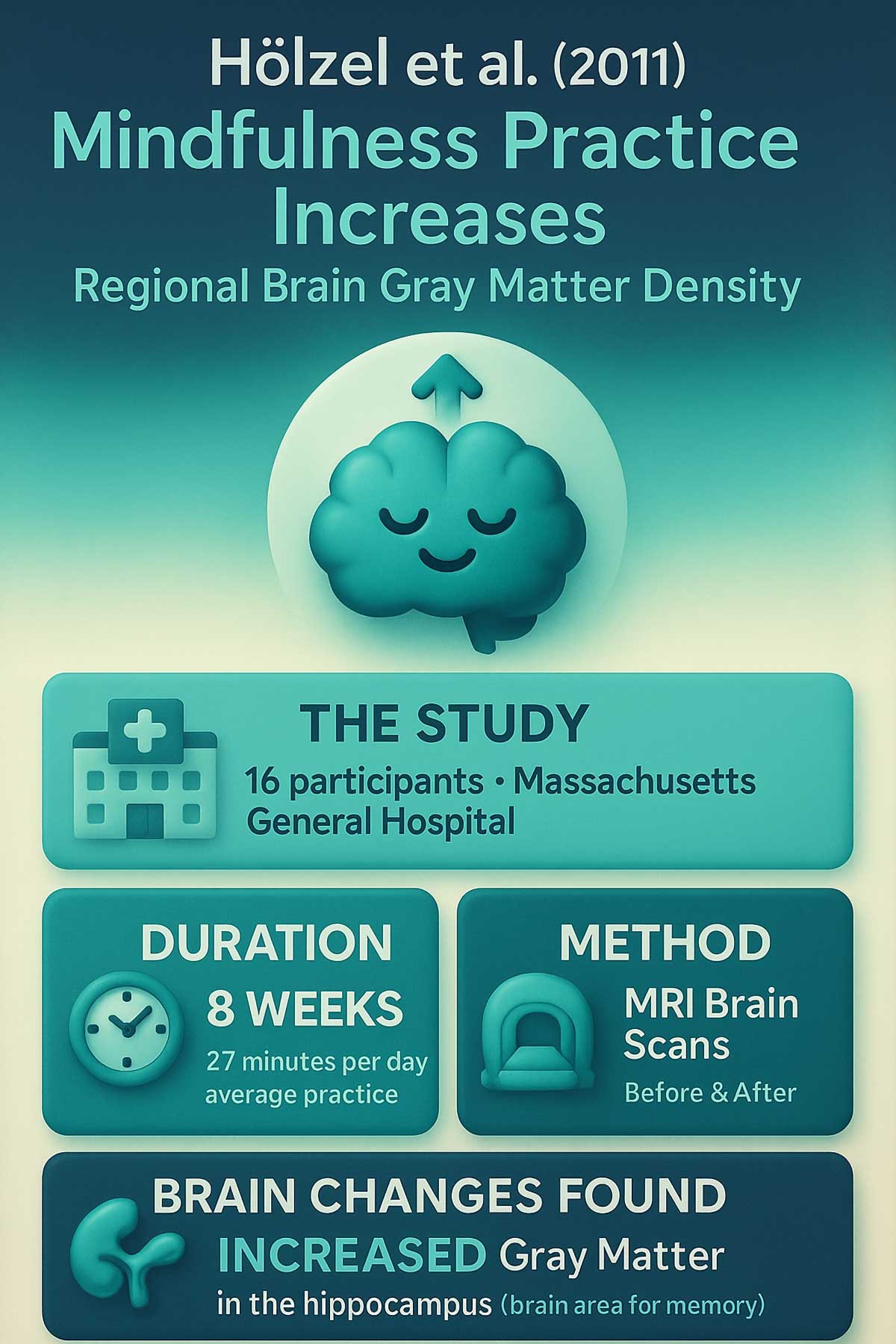 Hölzel et al. (2011)
Mindfulness Practice Increases
Regional Brain Gray Matter Density

THE STUDY
16 participants • Massachusetts General Hospital

DURATION
8 WEEKS
27 minutes per day average practice

METHOD
MRI Brain Scans
Before & After

BRAIN CHANGES FOUND
INCREASED Gray Matter
in the hippocampus (brain area for memory)